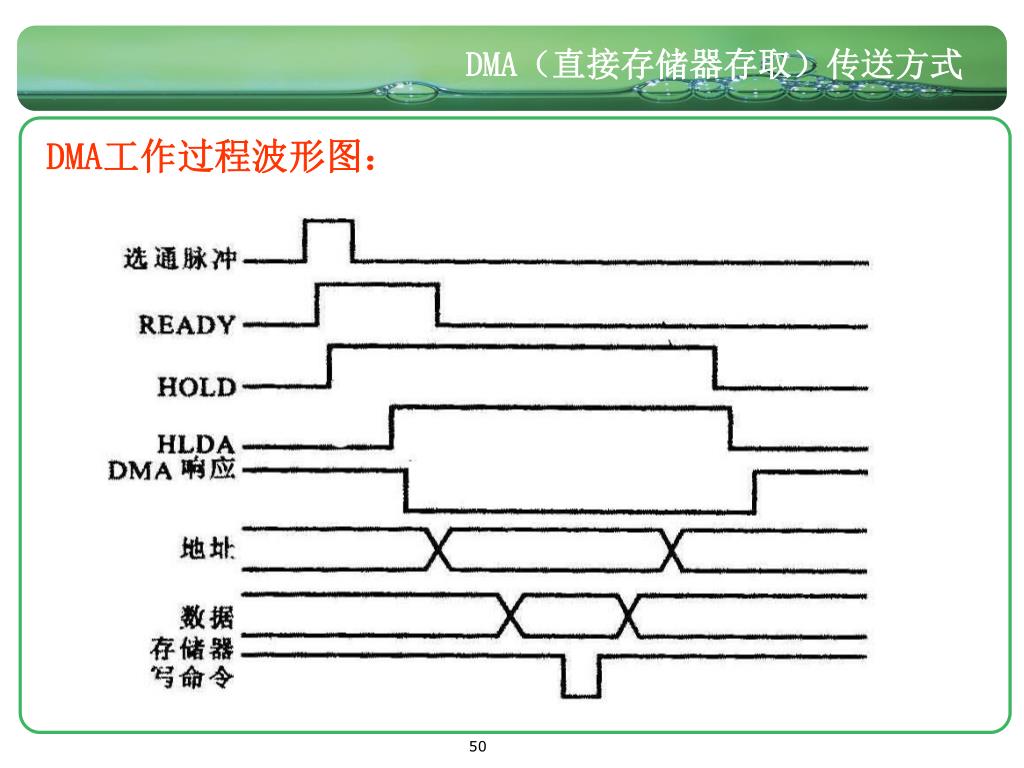 DMA（直接存储器存取）传送方式

DMA工作过程波形图：

选通脉冲

READY

HOLD

HLDA

DMA 响应

地址

数据

存储器写命令

50